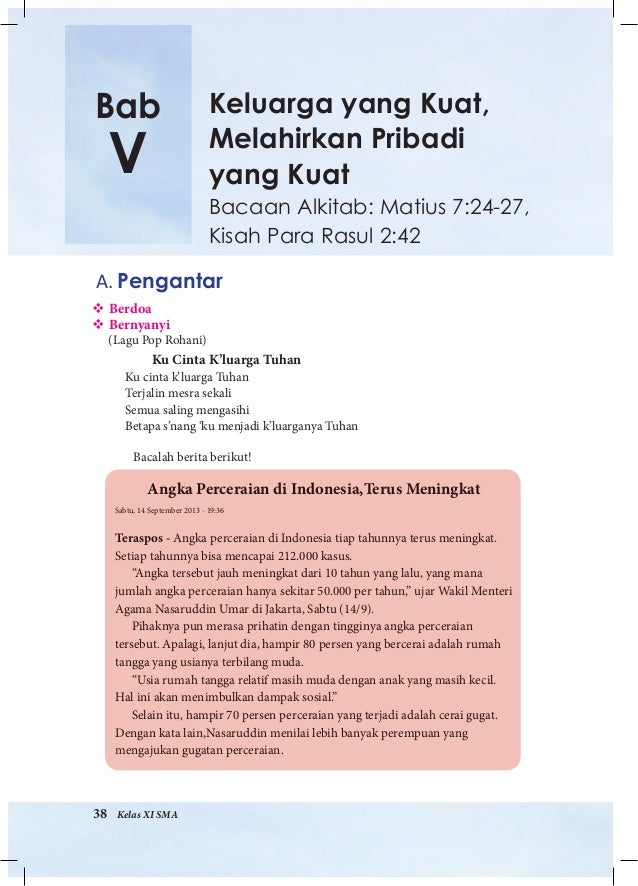 Bab
V

Keluarga yang Kuat, Melahirkan Pribadi yang Kuat

Bacaan Alkitab: Matius 7:24-27, Kisah Para Rasul 2:42

A. Pengantar

❖ Berdoa
❖ Bernyanyi
(Lagu Pop Rohani)

Ku Cinta K'luarga Tuhan

Ku cinta k'luarga Tuhan
Terjalin mesra sekali
Semua saling mengasihi
Betapa s'nang 'ku menjadi k'luarganya Tuhan

Bacalah berita berikut!

Angka Perceraian di Indonesia,Terus Meningkat

Sabtu, 14 September 2013 - 19:36

Teraspos - Angka perceraian di Indonesia tiap tahunnya terus meningkat. Setiap tahunnya bisa mencapai 212.000 kasus.

"Angka tersebut jauh meningkat dari 10 tahun yang lalu, yang mana jumlah angka perceraian hanya sekitar 50.000 per tahun," ujar Wakil Menteri Agama Nasaruddin Umar di Jakarta, Sabtu (14/9).

Pihaknya pun merasa prihatin dengan tingginya angka perceraian tersebut. Apalagi, lanjut dia, hampir 80 persen yang bercerai adalah rumah tangga yang usianya terbilang muda.

"Usia rumah tangga relatif masih muda dengan anak yang masih kecil. Hal ini akan menimbulkan dampak sosial."

Selain itu, hampir 70 persen perceraian yang terjadi adalah cerai gugat. Dengan kata lain,Nasaruddin menilai lebih banyak perempuan yang mengajukan gugatan perceraian.

38 Kelas XI SMA